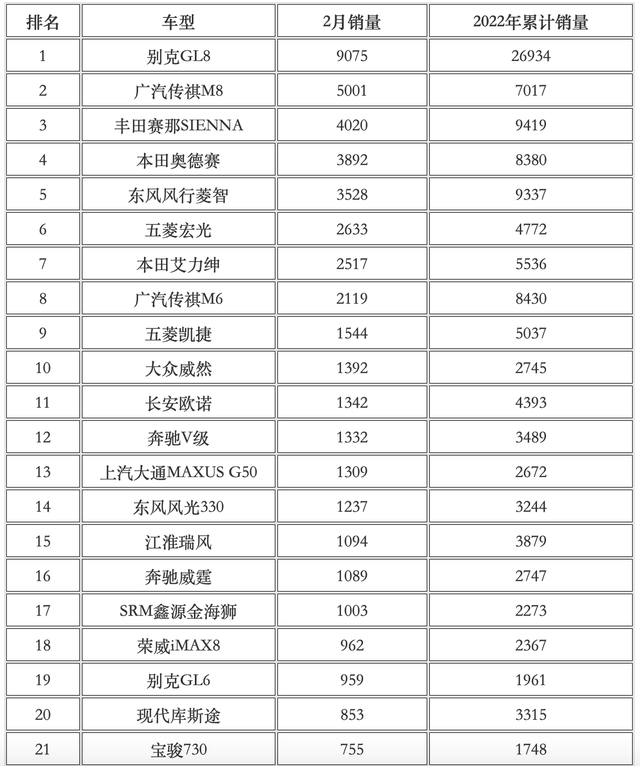 | 排名 | 车型 | 2月销量 | 2022年累计销量 |
|---|---|---|---|
| 1 | 别克GL8 | 9075 | 26934 |
| 2 | 广汽传祺M8 | 5001 | 7017 |
| 3 | 丰田赛那SIENNA | 4020 | 9419 |
| 4 | 本田奥德赛 | 3892 | 8380 |
| 5 | 东风风行菱智 | 3528 | 9337 |
| 6 | 五菱宏光 | 2633 | 4772 |
| 7 | 本田艾力绅 | 2517 | 5536 |
| 8 | 广汽传祺M6 | 2119 | 8430 |
| 9 | 五菱凯捷 | 1544 | 5037 |
| 10 | 大众威然 | 1392 | 2745 |
| 11 | 长安欧诺 | 1342 | 4393 |
| 12 | 奔驰V级 | 1332 | 3489 |
| 13 | 上汽大通MAXUS G50 | 1309 | 2672 |
| 14 | 东风风光330 | 1237 | 3244 |
| 15 | 江淮瑞风 | 1094 | 3879 |
| 16 | 奔驰威霆 | 1089 | 2747 |
| 17 | SRM鑫源金海狮 | 1003 | 2273 |
| 18 | 荣威iMAX8 | 962 | 2367 |
| 19 | 别克GL6 | 959 | 1961 |
| 20 | 现代库斯途 | 853 | 3315 |
| 21 | 宝骏730 | 755 | 1748 |